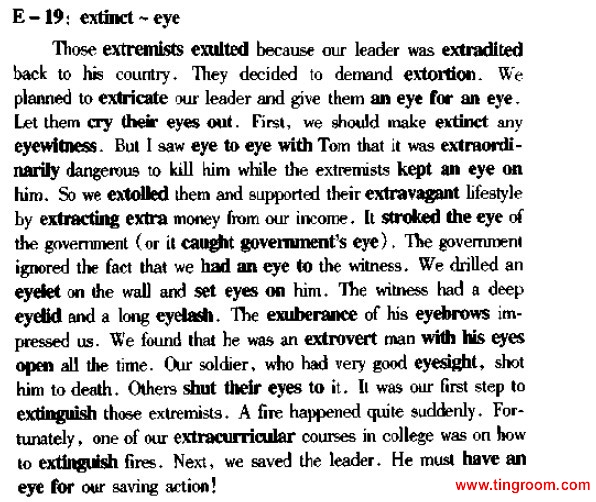 E – 19: extinct ~ eye

Those extremists exulted because our leader was extradited back to his country. They decided to demand extortion. We planned to extricate our leader and give them an eye for an eye. Let them cry their eyes out. First, we should make extinct any eyewitness. But I saw eye to eye with Tom that it was extraordinarily dangerous to kill him while the extremists kept an eye on him. So we extolled them and supported their extravagant lifestyle by extracting extra money from our income. It stroked the eye of the government (or it caught government's eye). The government ignored the fact that we had an eye to the witness. We drilled an eyelet on the wall and set eyes on him. The witness had a deep eyelid and a long eyelash. The exuberance of his eyebrows impressed us. We found that he was an extrovert man with his eyes open all the time. Our soldier, who had very good eyesight, shot him to death. Others shut their eyes to it. It was our first step to extinguish those extremists. A fire happened quite suddenly. Fortunately, one of our extracurricular courses in college was on how to extinguish fires. Next, we saved the leader. He must have an eye for our saving action!

www.tingroom.com